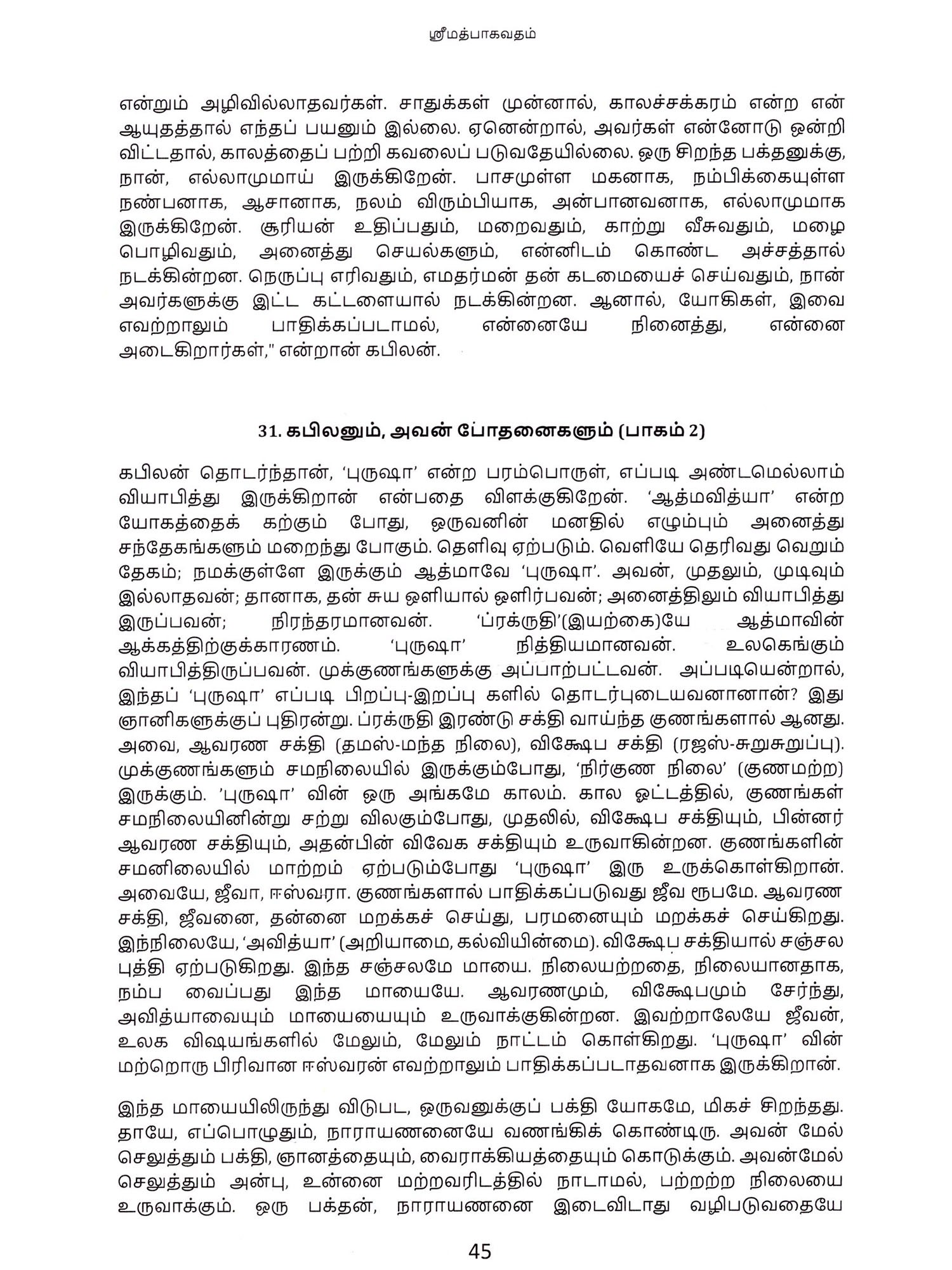 ஸ்ரீமத்பாகவதம்

என்றும் அழிவில்லாதவர்கள். சாதுக்கள் முன்னால், காலச்சக்கரம் என்ற என் ஆயுதத்தால் எந்தப் பயனும் இல்லை. ஏனென்றால், அவர்கள் என்னோடு ஒன்றி விட்டதால், காலத்தைப் பற்றி கவலைப் படுவதேயில்லை. ஒரு சிறந்த பக்தனுக்கு, நான், எல்லாமுமாய் இருக்கிறேன். பாசமுள்ள மகனாக, நம்பிக்கையுள்ள நண்பனாக, ஆசானாக, நலம் விரும்பியாக, அன்பானவனாக, எல்லாமுமாக இருக்கிறேன். சூரியன் உதிப்பதும், மறைவதும், காற்று வீசுவதும், மழை பொழிவதும், அனைத்து செயல்களும், என்னிடம் கொண்ட அச்சத்தால் நடக்கின்றன. நெருப்பு எரிவதும், எமதர்மன் தன் கடமையைச் செய்வதும், நான் அவர்களுக்கு இட்ட கட்டளையால் நடக்கின்றன. ஆனால், யோகிகள், இவை எவற்றாலும் பாதிக்கப்படாமல், என்னையே நினைத்து, என்னை அடைகிறார்கள்," என்றான் கபிலன்.

31. கபிலனும், அவன் போதனைகளும் (பாகம் 2)

கபிலன் தொடர்ந்தான், 'புருஷா' என்ற பரம்பொருள், எப்படி அண்டமெல்லாம் வியாபித்து இருக்கிறான் என்பதை விளக்குகிறேன். 'ஆத்மவித்யா' என்ற யோகத்தைக் கற்கும் போது, ஒருவனின் மனதில் எழும்பும் அனைத்து சந்தேகங்களும் மறைந்து போகும். தெளிவு ஏற்படும். வெளியே தெரிவது வெறும் தேகம்; நமக்குள்ளே இருக்கும் ஆத்மாவே 'புருஷா'. அவன், முதலும், முடிவும் இல்லாதவன்; தானாக, தன் சுய ஒளியால் ஒளிர்பவன்; அனைத்திலும் வியாபித்து இருப்பவன்; நிரந்தரமானவன். 'ப்ரக்ருதி'(இயற்கை)யே ஆத்மாவின் ஆக்கத்திற்குக்காரணம். 'புருஷா' நித்தியமானவன். உலகெங்கும் வியாபித்திருப்பவன். முக்குணங்களுக்கு அப்பாற்பட்டவன். அப்படியென்றால், இந்தப் 'புருஷா' எப்படி பிறப்பு-இறப்பு களில் தொடர்புடையவனானான்? இது ஞானிகளுக்குப் புதிரன்று. ப்ரக்ருதி இரண்டு சக்தி வாய்ந்த குணங்களால் ஆனது. அவை, ஆவரண சக்தி (தமஸ்-மந்த நிலை), விக்ஷேப சக்தி (ரஜஸ்-சுறுசுறுப்பு). முக்குணங்களும் சமநிலையில் இருக்கும்போது, 'நிர்குண நிலை' (குணமற்ற) இருக்கும். 'புருஷா' வின் ஒரு அங்கமே காலம். கால ஓட்டத்தில், குணங்கள் சமநிலையினின்று சற்று விலகும்போது, முதலில், விக்ஷேப சக்தியும், பின்னர் ஆவரண சக்தியும், அதன்பின் விவேக சக்தியும் உருவாகின்றன. குணங்களின் சமனிலையில் மாற்றம் ஏற்படும்போது 'புருஷா' இரு உருக்கொள்கிறான். அவையே, ஜீவா, ஈஸ்வரா. குணங்களால் பாதிக்கப்படுவது ஜீவ ரூபமே. ஆவரண சக்தி, ஜீவனை, தன்னை மறக்கச் செய்து, பரமனையும் மறக்கச் செய்கிறது. இந்நிலையே, 'அவித்யா' (அறியாமை, கல்வியின்மை). விக்ஷேப சக்தியால் சஞ்சல புத்தி ஏற்படுகிறது. இந்த சஞ்சலமே மாயை. நிலையற்றதை, நிலையானதாக, நம்ப வைப்பது இந்த மாயையே. ஆவரணமும், விக்ஷேபமும் சேர்ந்து, அவித்யாவையும் மாயையையும் உருவாக்குகின்றன. இவற்றாலேயே ஜீவன், உலக விஷயங்களில் மேலும், மேலும் நாட்டம் கொள்கிறது. 'புருஷா' வின் மற்றொரு பிரிவான ஈஸ்வரன் எவற்றாலும் பாதிக்கப்படாதவனாக இருக்கிறான்.

இந்த மாயையிலிருந்து விடுபட, ஒருவனுக்குப் பக்தி யோகமே, மிகச் சிறந்தது. தாயே, எப்பொழுதும், நாராயணனையே வணங்கிக் கொண்டிரு. அவன் மேல் செலுத்தும் பக்தி, ஞானத்தையும், வைராக்கியத்தையும் கொடுக்கும். அவன்மேல் செலுத்தும் அன்பு, உன்னை மற்றவரிடத்தில் நாடாமல், பற்றற்ற நிலையை உருவாக்கும். ஒரு பக்தன், நாராயணனை இடைவிடாது வழிபடுவதையே

45